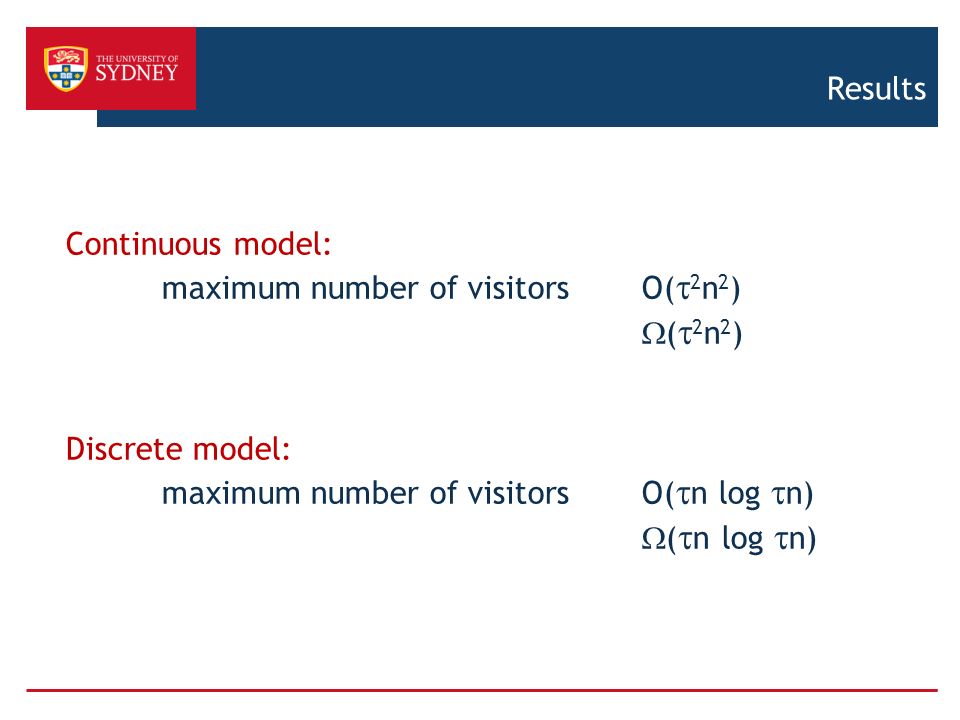 THE UNIVERSITY OF SYDNEY

Results

Continuous model:
maximum number of visitors $O(\tau^2 n^2)$
$\Omega(\tau^2 n^2)$

Discrete model:
maximum number of visitors $O(\tau n \log \tau n)$
$\Omega(\tau n \log \tau n)$